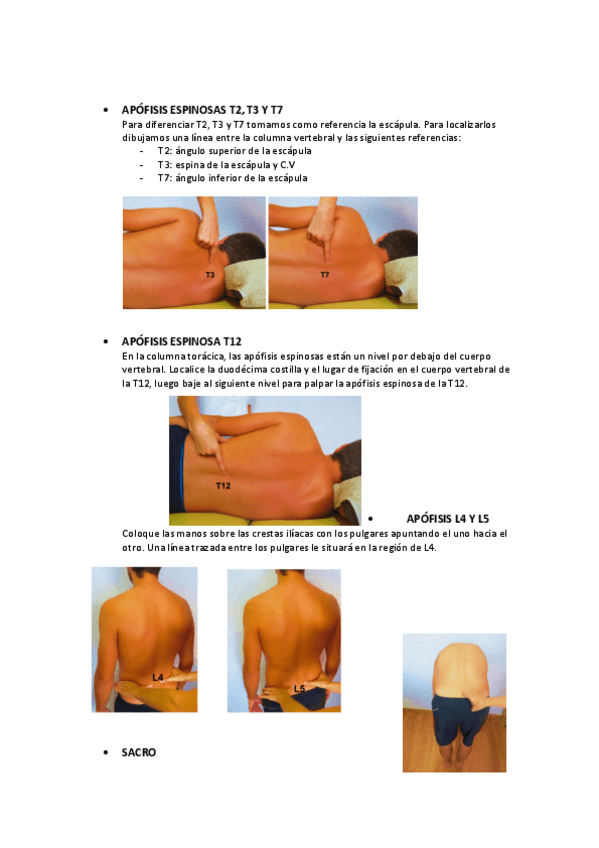 • APÓFISIS ESPINOSAS T2, T3 Y T7
Para diferenciar T2, T3 y T7 tomamos como referencia la escápula. Para localizarlos dibujamos una línea entre la columna vertebral y las siguientes referencias:
- T2: ángulo superior de la escápula
- T3: espina de la escápula y C.V
- T7: ángulo inferior de la escápula

T3

T7

• APÓFISIS ESPINOSA T12
En la columna torácica, las apófisis espinosas están un nivel por debajo del cuerpo vertebral. Localice la duodécima costilla y el lugar de fijación en el cuerpo vertebral de la T12, luego baje al siguiente nivel para palpar la apófisis espinosa de la T12.

T12

• APÓFISIS L4 Y L5
Coloque las manos sobre las crestas ilíacas con los pulgares apuntando el uno hacia el otro. Una línea trazada entre los pulgares le situará en la región de L4.

L4

L5

• SACRO